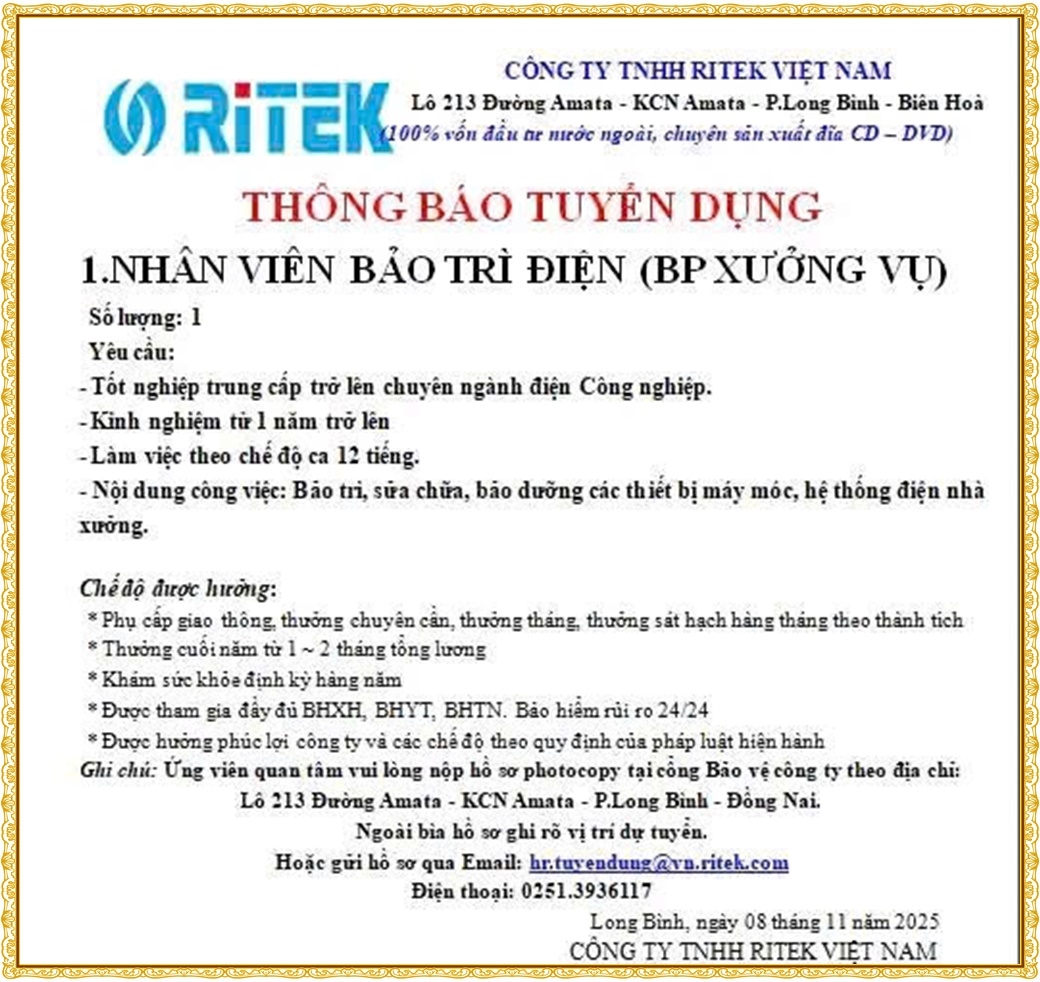 RiTEK

CÔNG TY TNHH RITEK VIỆT NAM
Lô 213 Đường Amata - KCN Amata - P.Long Bình - Biên Hoà
(100% vốn đầu tư nước ngoài, chuyên sản xuất đĩa CD – DVD)

THÔNG BÁO TUYỂN DỤNG

1.NHÂN VIÊN BẢO TRÌ ĐIỆN (BP XƯỞNG VỤ)

Số lượng: 1
Yêu cầu:
- Tốt nghiệp trung cấp trở lên chuyên ngành điện Công nghiệp.
- Kinh nghiệm từ 1 năm trở lên
- Làm việc theo chế độ ca 12 tiếng.
- Nội dung công việc: Bảo trì, sửa chữa, bảo dưỡng các thiết bị máy móc, hệ thống điện nhà xưởng.

Chế độ được hưởng:
* Phụ cấp giao thông, thưởng chuyên cần, thưởng tháng, thưởng sát hạch hàng tháng theo thành tích
* Thưởng cuối năm từ 1 ~ 2 tháng tổng lương
* Khám sức khỏe định kỳ hàng năm
* Được tham gia đầy đủ BHXH, BHYT, BHTN. Bảo hiểm rủi ro 24/24
* Được hưởng phúc lợi công ty và các chế độ theo quy định của pháp luật hiện hành
Ghi chú: Ứng viên quan tâm vui lòng nộp hồ sơ photocopy tại cổng Bảo vệ công ty theo địa chỉ:
Lô 213 Đường Amata - KCN Amata - P.Long Bình - Đồng Nai.
Ngoài bìa hồ sơ ghi rõ vị trí dự tuyển.
Hoặc gửi hồ sơ qua Email: hr.tuyendung@vn.ritek.com
Điện thoại: 0251.3936117

Long Bình, ngày 08 tháng 11 năm 2025
CÔNG TY TNHH RITEK VIỆT NAM